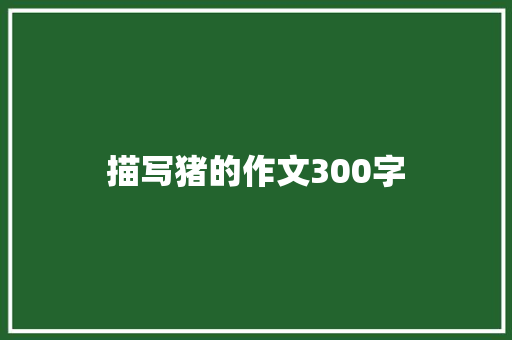 描写猪的作文300字